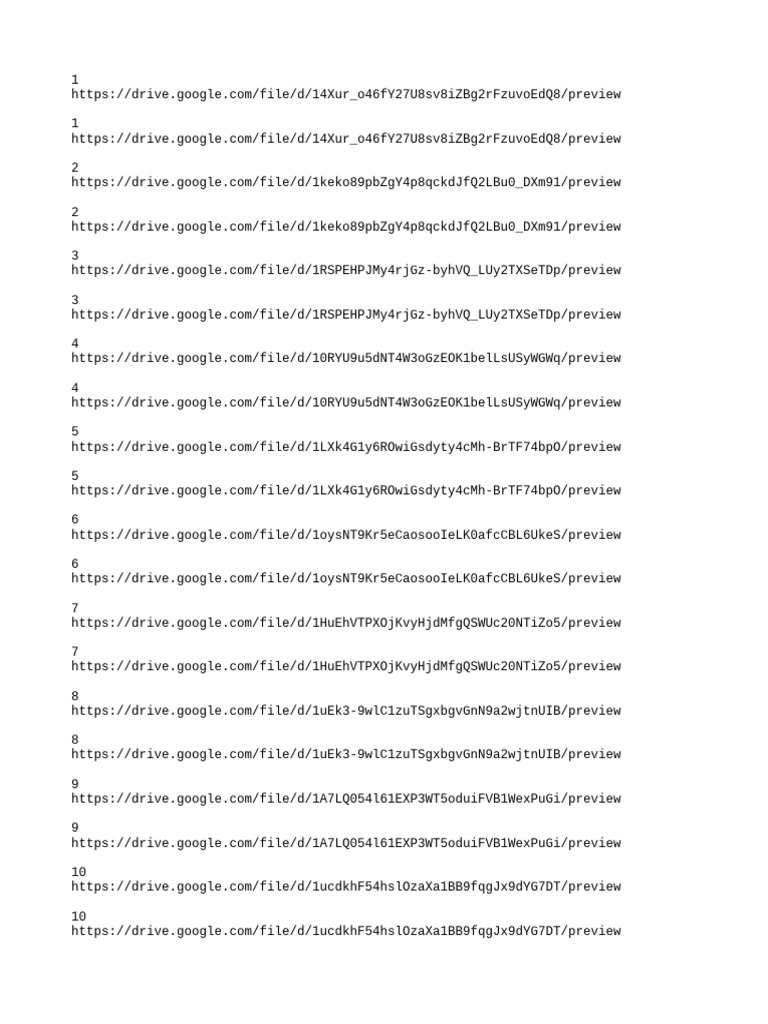 1
https://drive.google.com/file/d/14Xur_o46fY27U8sv8iZBg2rFzuvoEdQ8/preview

1
https://drive.google.com/file/d/14Xur_o46fY27U8sv8iZBg2rFzuvoEdQ8/preview

2
https://drive.google.com/file/d/1keko89pbZgY4p8qckdJfQ2LBu0_DXm91/preview

2
https://drive.google.com/file/d/1keko89pbZgY4p8qckdJfQ2LBu0_DXm91/preview

3
https://drive.google.com/file/d/1RSPEHPJMy4rjGz-byhVQ_LUy2TXSeTDp/preview

3
https://drive.google.com/file/d/1RSPEHPJMy4rjGz-byhVQ_LUy2TXSeTDp/preview

4
https://drive.google.com/file/d/10RYU9u5dNT4W3oGzEOK1belLsUSyWGWq/preview

4
https://drive.google.com/file/d/10RYU9u5dNT4W3oGzEOK1belLsUSyWGWq/preview

5
https://drive.google.com/file/d/1LXk4G1y6ROwiGsdyty4cMh-BrTF74bpO/preview

5
https://drive.google.com/file/d/1LXk4G1y6ROwiGsdyty4cMh-BrTF74bpO/preview

6
https://drive.google.com/file/d/1oysNT9Kr5eCaosooIeLK0afcCBL6UkeS/preview

6
https://drive.google.com/file/d/1oysNT9Kr5eCaosooIeLK0afcCBL6UkeS/preview

7
https://drive.google.com/file/d/1HuEhVTPXOjKvyHjdMfgQSWUc20NTiZo5/preview

7
https://drive.google.com/file/d/1HuEhVTPXOjKvyHjdMfgQSWUc20NTiZo5/preview

8
https://drive.google.com/file/d/1uEk3-9wlC1zuTSgxbgvGnN9a2wjtnUIB/preview

8
https://drive.google.com/file/d/1uEk3-9wlC1zuTSgxbgvGnN9a2wjtnUIB/preview

9
https://drive.google.com/file/d/1A7LQ054l61EXP3WT5oduiFVB1WexPuGi/preview

9
https://drive.google.com/file/d/1A7LQ054l61EXP3WT5oduiFVB1WexPuGi/preview

10
https://drive.google.com/file/d/1ucdkhF54hslOzaXa1BB9fqgJx9dYG7DT/preview

10
https://drive.google.com/file/d/1ucdkhF54hslOzaXa1BB9fqgJx9dYG7DT/preview